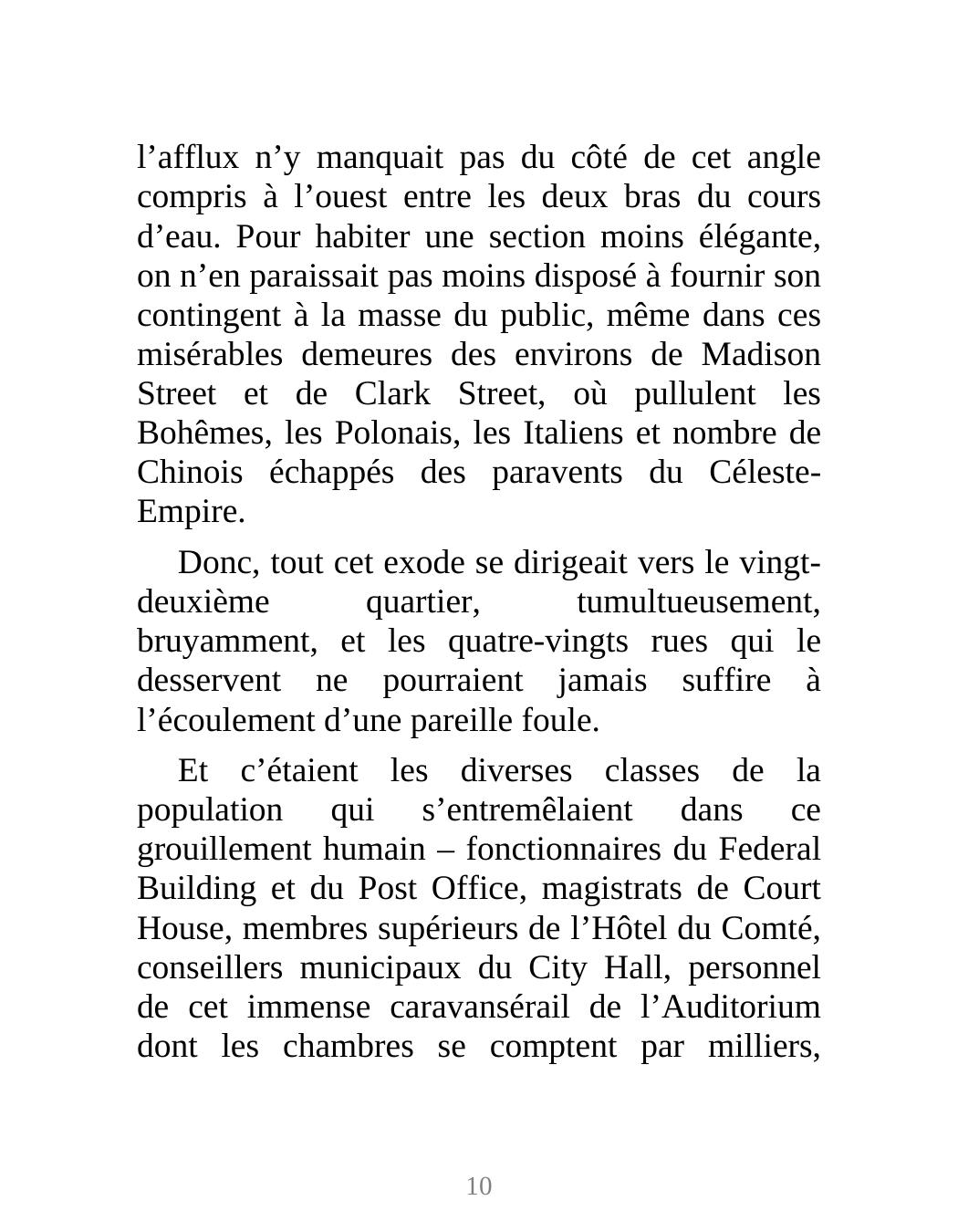 l’afflux n’y manquait pas du côté de cet angle compris à l’ouest entre les deux bras du cours d’eau. Pour habiter une section moins élégante, on n’en paraissait pas moins disposé à fournir son contingent à la masse du public, même dans ces misérables demeures des environs de Madison Street et de Clark Street, où pullulent les Bohêmes, les Polonais, les Italiens et nombre de Chinois échappés des paravents du Céleste-Empire.

Donc, tout cet exode se dirigeait vers le vingt-deuxième quartier, tumultueusement, bruyamment, et les quatre-vingts rues qui le desservent ne pourraient jamais suffire à l’écoulement d’une pareille foule.

Et c’étaient les diverses classes de la population qui s’entremêlaient dans ce grouillement humain – fonctionnaires du Federal Building et du Post Office, magistrats de Court House, membres supérieurs de l’Hôtel du Comté, conseillers municipaux du City Hall, personnel de cet immense caravansérail de l’Auditorium dont les chambres se comptent par milliers,

10